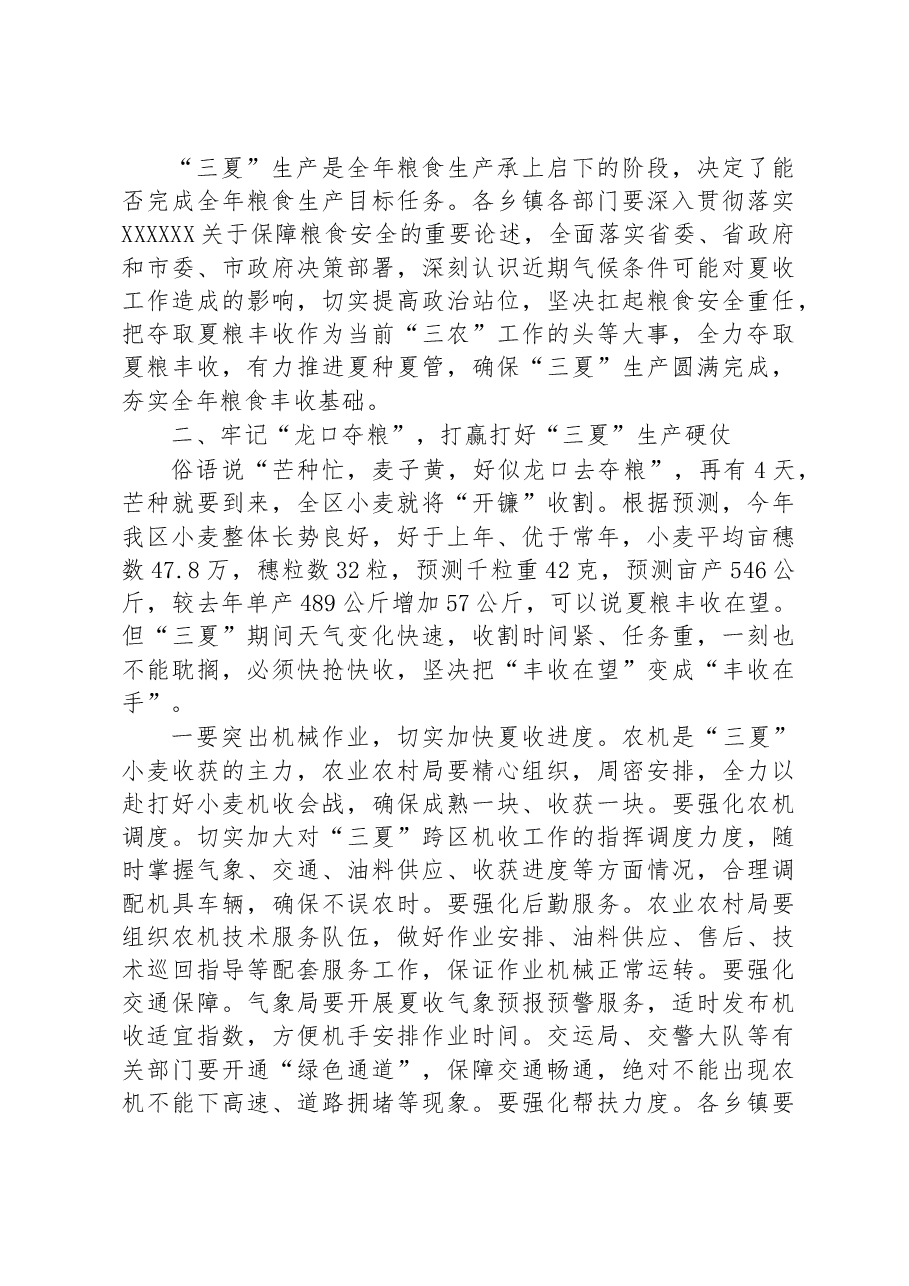 “三夏”生产是全年粮食生产承上启下的阶段，决定了能否完成全年粮食生产目标任务。各乡镇各部门要深入贯彻落实XXXXXX关于保障粮食安全的重要论述，全面落实省委、省政府和市委、市政府决策部署，深刻认识近期气候条件可能对夏收工作造成的影响，切实提高政治站位，坚决扛起粮食安全重任，把夺取夏粮丰收作为当前“三农”工作的头等大事，全力夺取夏粮丰收，有力推进夏种夏管，确保“三夏”生产圆满完成，夯实全年粮食丰收基础。

二、牢记“龙口夺粮”，打赢打好“三夏”生产硬仗

俗语说“芒种忙，麦子黄，好似龙口去夺粮”，再有4天，芒种就要到来，全区小麦就将“开镰”收割。根据预测，今年我区小麦整体长势良好，好于上年、优于常年，小麦平均亩穗数47.8万，穗粒数32粒，预测千粒重42克，预测亩产546公斤，较去年单产489公斤增加57公斤，可以说夏粮丰收在望。但“三夏”期间天气变化快速，收割时间紧、任务重，一刻也不能耽搁，必须快抢快收，坚决把“丰收在望”变成“丰收在手”。

一要突出机械作业，切实加快夏收进度。农机是“三夏”小麦收获的主力，农业农村局要精心组织，周密安排，全力以赴打好小麦机收会战，确保成熟一块、收获一块。要强化农机调度。切实加大对“三夏”跨区机收工作的指挥调度力度，随时掌握气象、交通、油料供应、收获进度等方面情况，合理调配机具车辆，确保不误农时。要强化后勤服务。农业农村局要组织农机技术服务队伍，做好作业安排、油料供应、售后、技术巡回指导等配套服务工作，保证作业机械正常运转。要强化交通保障。气象局要开展夏收气象预报预警服务，适时发布机收适宜指数，方便机手安排作业时间。交运局、交警大队等有关部门要开通“绿色通道”，保障交通畅通，绝对不能出现农机不能下高速、道路拥堵等现象。要强化帮扶力度。各乡镇要